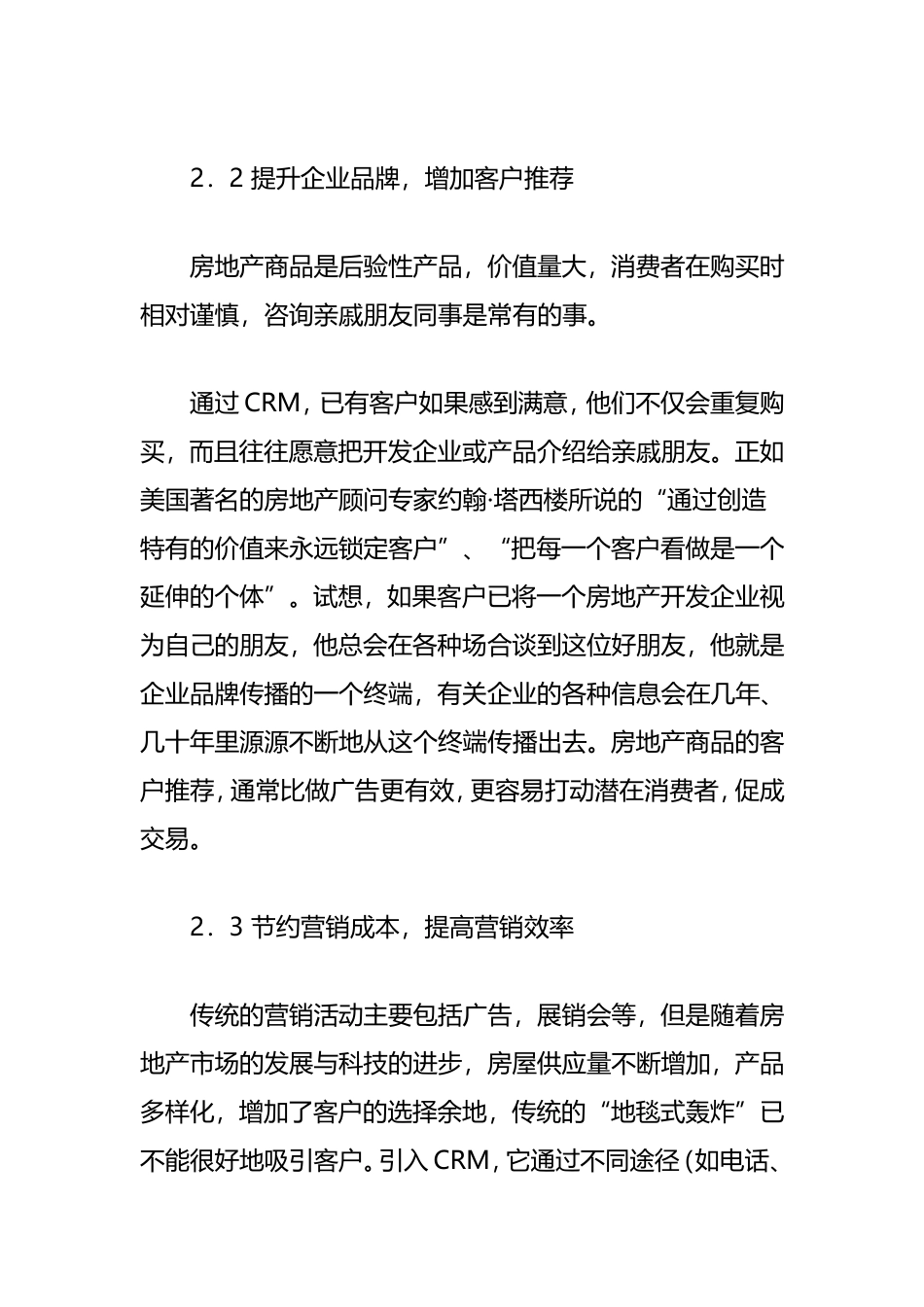 2．2 提升企业品牌，增加客户推荐

房地产商品是后验性产品，价值量大，消费者在购买时相对谨慎，咨询亲戚朋友同事是常有的事。

通过 CRM，已有客户如果感到满意，他们不仅会重复购买，而且往往愿意把开发企业或产品介绍给亲戚朋友。正如美国著名的房地产顾问专家约翰·塔西楼所说的“通过创造特有的价值来永远锁定客户”、“把每一个客户看做是一个延伸的个体”。试想，如果客户已将一个房地产开发企业视为自己的朋友，他总会在各种场合谈到这位好朋友，他就是企业品牌传播的一个终端，有关企业的各种信息会在几年、几十年里源源不断地从这个终端传播出去。房地产商品的客户推荐，通常比做广告更有效，更容易打动潜在消费者，促成交易。

2．3 节约营销成本，提高营销效率

传统的营销活动主要包括广告，展销会等，但是随着房地产市场的发展与科技的进步，房屋供应量不断增加，产品多样化，增加了客户的选择余地，传统的“地毯式轰炸”已不能很好地吸引客户。引入 CRM，它通过不同途径（如电话、